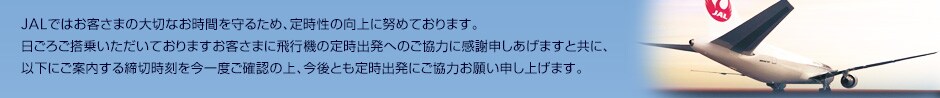 JALではお客さまの大切なお時間を守るため、定時性の向上に努めております。
日ごろご搭乗いただいておりますお客さまに飛行機の定時出発へのご協力に感謝申しあげますと共に、
以下にご案内する締切時刻を今一度ご確認の上、今後とも定時出発にご協力お願い申し上げます。

JAL